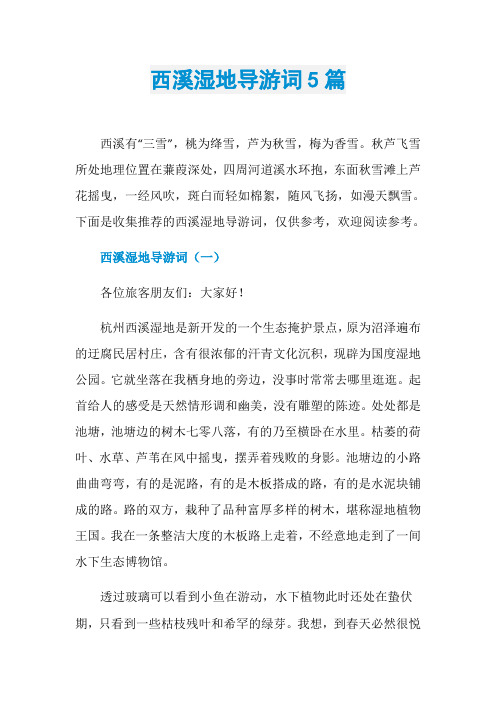 西溪湿地导游词5篇

西溪有“三雪”，桃为绛雪，芦为秋雪，梅为香雪。秋芦飞雪所处地理位置在蒹葭深处，四周河道溪水环抱，东面秋雪滩上芦花摇曳，一经风吹，斑白而轻如棉絮，随风飞扬，如漫天飘雪。下面是收集推荐的西溪湿地导游词，仅供参考，欢迎阅读参考。

西溪湿地导游词（一）

各位旅客朋友们：大家好！

杭州西溪湿地是新开发的一个生态掩护景点，原为沼泽遍布的迂腐民居村庄，含有很浓郁的汗青文化沉积，现辟为国度湿地公园。它就坐落在我栖身地的旁边，没事时常常去哪里逛逛。起首给人的感受是天然情形调和幽美，没有雕塑的陈迹。处处都是池塘，池塘边的树木七零八落，有的乃至横卧在水里。枯萎的荷叶、水草、芦苇在风中摇曳，摆弄着残败的身影。池塘边的小路曲曲弯弯，有的是泥路，有的是木板搭成的路，有的是水泥块铺成的路。路的双方，栽种了品种富厚多样的树木，堪称湿地植物王国。我在一条整洁大度的木板路上走着，不经意地走到了一间水下生态博物馆。

透过玻璃可以看到小鱼在游动，水下植物此时还处在蛰伏期，只看到一些枯枝残叶和希罕的绿芽。我想，到春天必然很悦